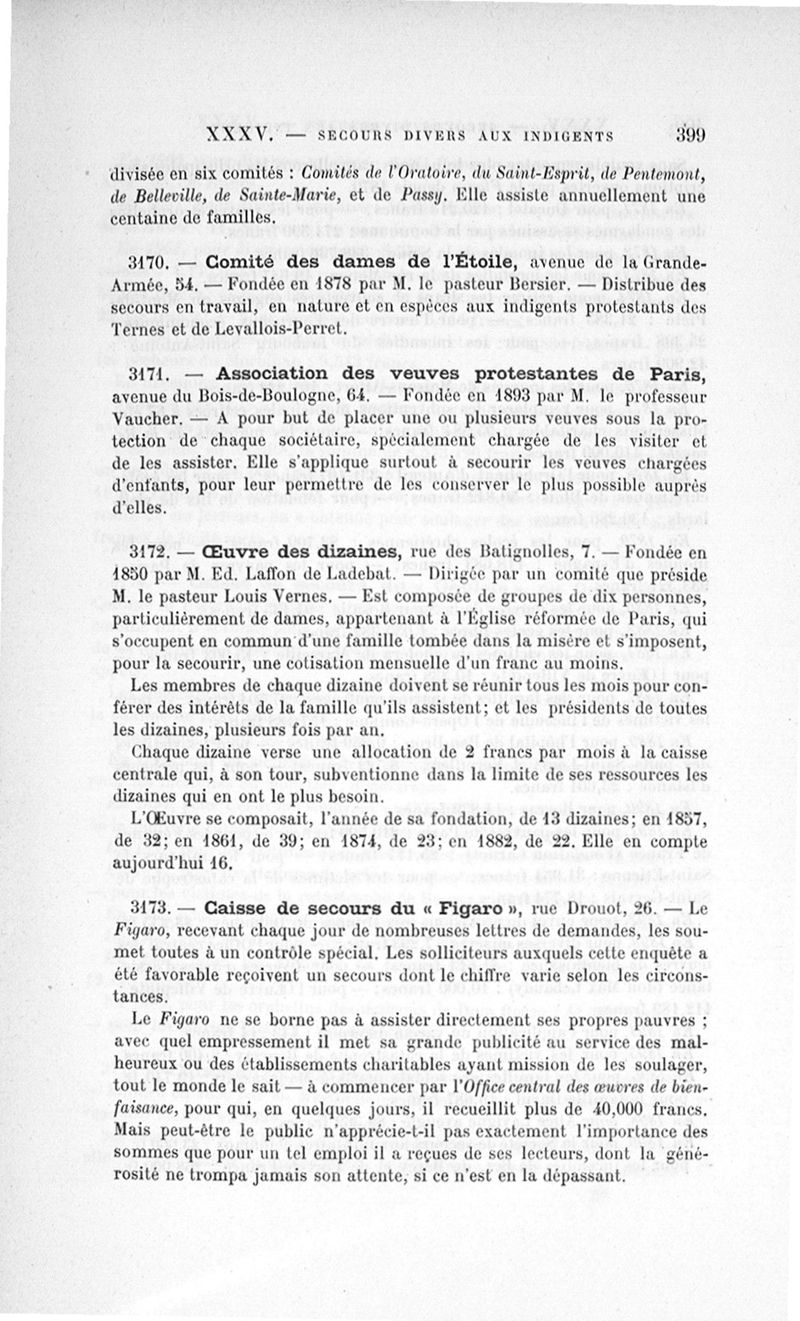 XXXV. — SECOURS DIVERS AUX INDIGENTS 399

divisée en six comités : Comités de l'Oratoire, du Saint-Esprit, de Pentemont, de Belleville, de Sainte-Marie, et de Passy. Elle assiste annuellement une centaine de familles.

3170. — Comité des dames de l'Étoile, avenue de la Grande-Armée, 54. — Fondée en 1878 par M. le pasteur Bersier. — Distribue des secours en travail, en nature et en espèces aux indigents protestants des Ternes et de Levallois-Perret.

3171. — Association des veuves protestantes de Paris, avenue du Bois-de-Boulogne, 64. — Fondée en 1893 par M. le professeur Vaucher. — A pour but de placer une ou plusieurs veuves sous la protection de chaque sociétaire, spécialement chargée de les visiter et de les assister. Elle s'applique surtout à secourir les veuves chargées d'enfants, pour leur permettre de les conserver le plus possible auprès d'elles.

3172. — Œuvre des dizaines, rue des Batignolles, 7. — Fondée en 1850 par M. Ed. Laffon de Ladebat. — Dirigée par un comité que préside M. le pasteur Louis Vernes. — Est composée de groupes de dix personnes, particulièrement de dames, appartenant à l'Église réformée de Paris, qui s'occupent en commun d'une famille tombée dans la misère et s'imposent, pour la secourir, une cotisation mensuelle d'un franc au moins.

Les membres de chaque dizaine doivent se réunir tous les mois pour conférer des intérêts de la famille qu'ils assistent; et les présidents de toutes les dizaines, plusieurs fois par an.

Chaque dizaine verse une allocation de 2 francs par mois à la caisse centrale qui, à son tour, subventionne dans la limite de ses ressources les dizaines qui en ont le plus besoin.

L'Œuvre se composait, l'année de sa fondation, de 13 dizaines; en 1857, de 32; en 1861, de 39; en 1874, de 23; en 1882, de 22. Elle en compte aujourd'hui 16.

3173. — Caisse de secours du « Figaro », rue Drouot, 26. — Le Figaro, recevant chaque jour de nombreuses lettres de demandes, les soumet toutes à un contrôle spécial. Les solliciteurs auxquels cette enquête a été favorable reçoivent un secours dont le chiffre varie selon les circonstances.

Le Figaro ne se borne pas à assister directement ses propres pauvres ; avec quel empressement il met sa grande publicité au service des malheureux ou des établissements charitables ayant mission de les soulager, tout le monde le sait — à commencer par l'Office central des œuvres de bienfaisance, pour qui, en quelques jours, il recueillit plus de 40,000 francs. Mais peut-être le public n'apprécie-t-il pas exactement l'importance des sommes que pour un tel emploi il a reçues de ses lecteurs, dont la générosité ne trompa jamais son attente, si ce n'est en la dépassant.